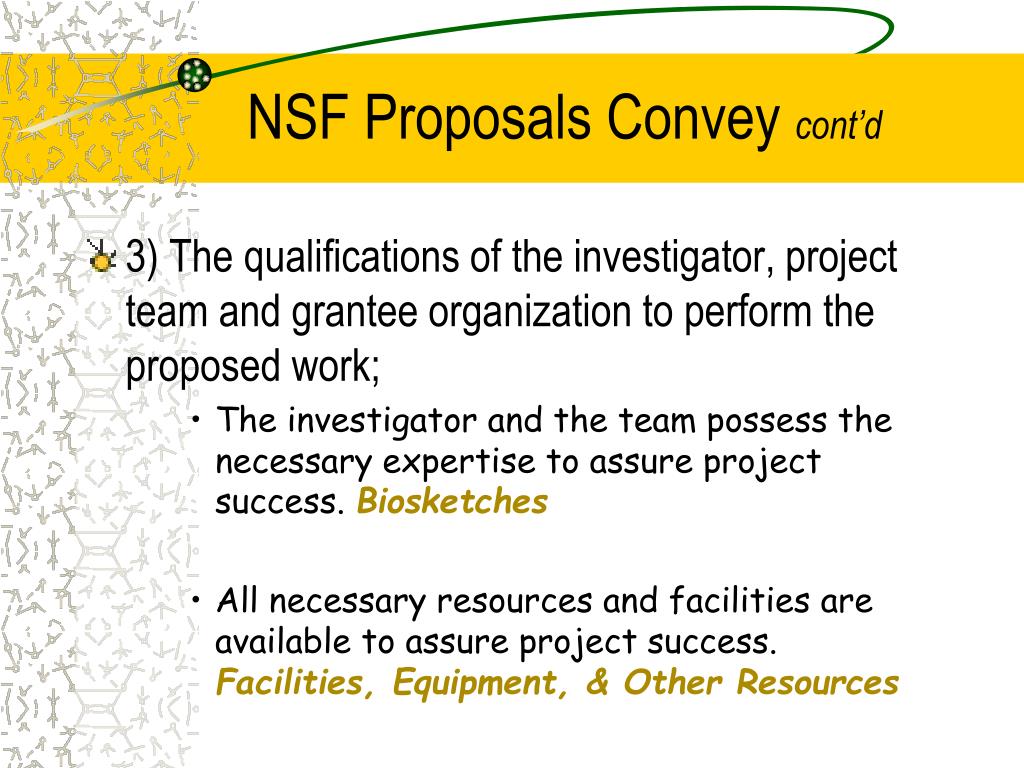 NSF Proposals Convey cont'd

3) The qualifications of the investigator, project team and grantee organization to perform the proposed work;

• The investigator and the team possess the necessary expertise to assure project success. Biosketches

• All necessary resources and facilities are available to assure project success. Facilities, Equipment, & Other Resources